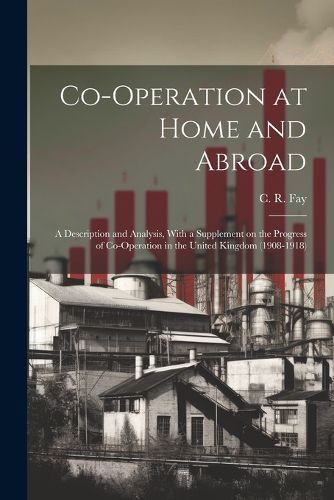 Co-Operation at Home and Abroad

C. R. Fay

A Description and Analysis, With a Supplement on the Progress of Co-Operation in the United Kingdom (1908-1918)